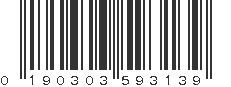 0 190303 593139